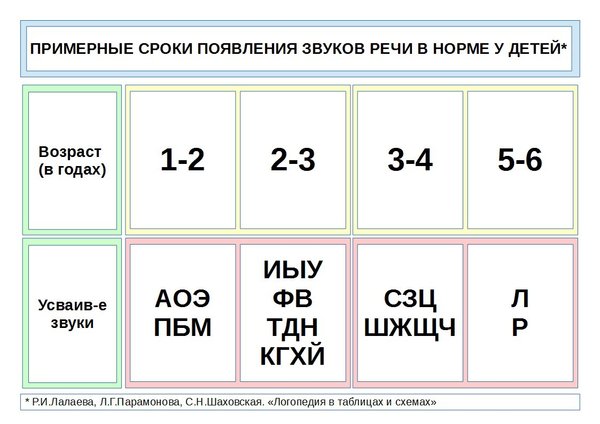 ПРИМЕРНЫЕ СРОКИ ПОЯВЛЕНИЯ ЗВУКОВ РЕЧИ В НОРМЕ У ДЕТЕЙ*

| Возраст (в годах) | 1-2 | 2-3 | 3-4 | 5-6 |
|---|---|---|---|---|
| Усваив-е звуки | АОЭ ПБМ | ИЫУ ФВ ТДН КГХЙ | СЗЦ ШЖЩЧ | Л Р |

* Р.И.Лалаева, Л.Г.Парамонова, С.Н.Шаховская. «Логопедия в таблицах и схемах»